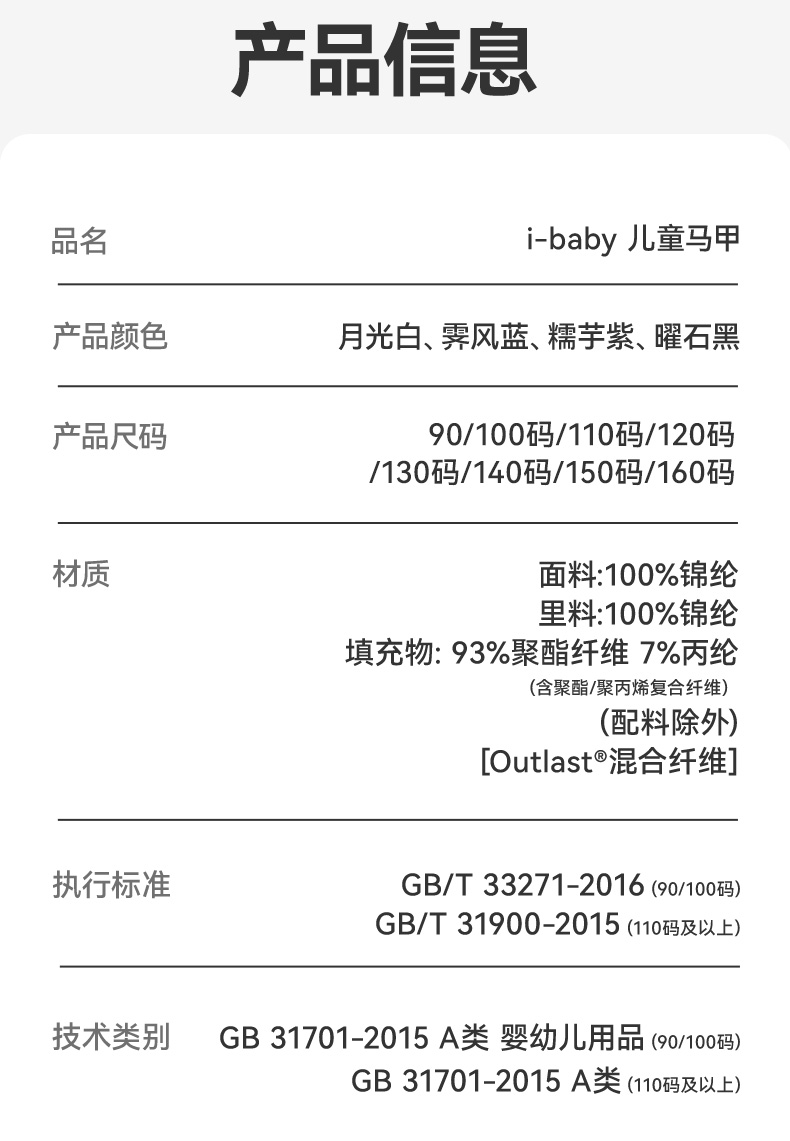 产品信息

品名 i-baby 儿童马甲

产品颜色 月光白、霁风蓝、糯芋紫、曜石黑

产品尺码 90/100码/110码/120码
/130码/140码/150码/160码

材质 面料:100%锦纶
里料:100%锦纶
填充物: 93%聚酯纤维 7%丙纶
(含聚酯/聚丙烯复合纤维)
(配料除外)
[Outlast®混合纤维]

执行标准 GB/T 33271-2016 (90/100码)
GB/T 31900-2015 (110码及以上)

技术类别 GB 31701-2015 A类 婴幼儿用品 (90/100码)
GB 31701-2015 A类 (110码及以上)